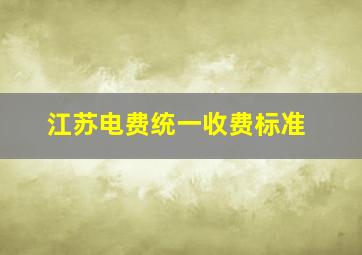 江苏电费统一收费标准